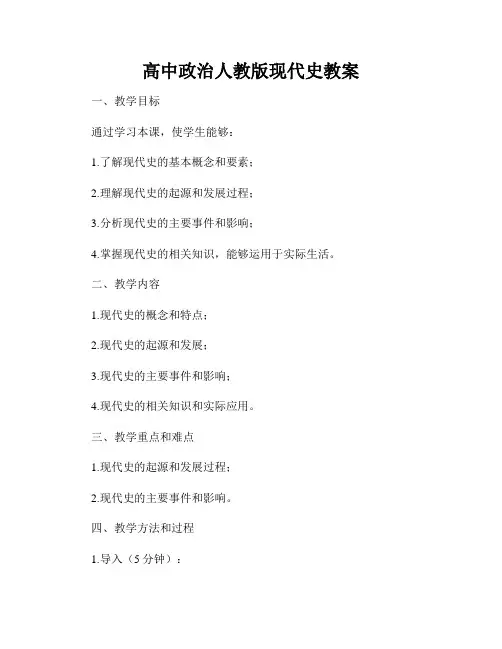 高中政治人教版现代史教案

一、教学目标

通过学习本课，使学生能够：

1.了解现代史的基本概念和要素；

2.理解现代史的起源和发展过程；

3.分析现代史的主要事件和影响；

4.掌握现代史的相关知识，能够运用于实际生活。

二、教学内容

1.现代史的概念和特点；

2.现代史的起源和发展；

3.现代史的主要事件和影响；

4.现代史的相关知识和实际应用。

三、教学重点和难点

1.现代史的起源和发展过程；

2.现代史的主要事件和影响。

四、教学方法和过程

1.导入（5 分钟）：